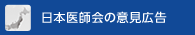 日本医師会の意見広告